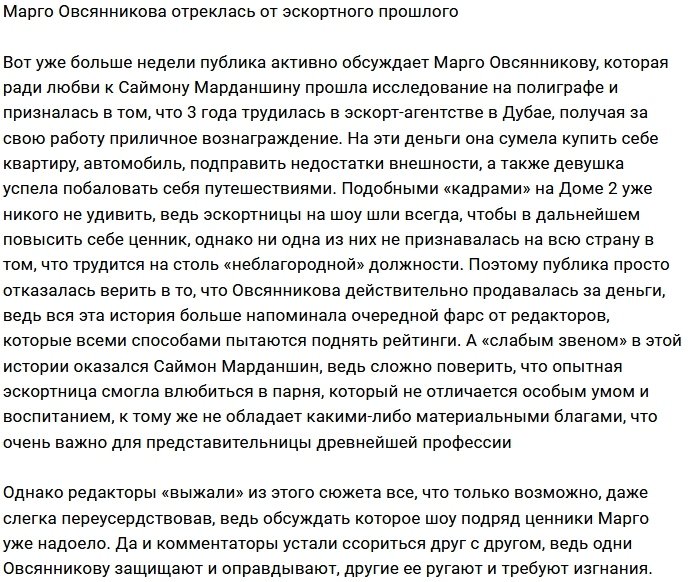 Марго Овсянникова отреклась от эскортного прошлого

Вот уже больше недели публика активно обсуждает Марго Овсянникову, которая ради любви к Саймону Марданшину прошла исследование на полиграфе и призналась в том, что 3 года трудилась в эскорт-агентстве в Дубае, получая за свою работу приличное вознаграждение. На эти деньги она сумела купить себе квартиру, автомобиль, подправить недостатки внешности, а также девушка успела побаловать себя путешествиями. Подобными «кадрами» на Доме 2 уже никого не удивить, ведь эскортницы на шоу шли всегда, чтобы в дальнейшем повысить себе ценник, однако ни одна из них не признавалась на всю страну в том, что трудится на столь «неблагородной» должности. Поэтому публика просто отказалась верить в то, что Овсянникова действительно продавалась за деньги, ведь вся эта история больше напоминала очередной фарс от редакторов, которые всеми способами пытаются поднять рейтинги. А «слабым звеном» в этой истории оказался Саймон Марданшин, ведь сложно поверить, что опытная эскортница смогла влюбиться в парня, который не отличается особым умом и воспитанием, к тому же не обладает какими-либо материальными благами, что очень важно для представительницы древнейшей профессии

Однако редакторы «выжали» из этого сюжета все, что только возможно, даже слегка переусердствовав, ведь обсуждать которое шоу подряд ценники Марго уже надоело. Да и комментаторы устали ссориться друг с другом, ведь одни Овсянникову защищают и оправдывают, другие ее ругают и требуют изгнания.